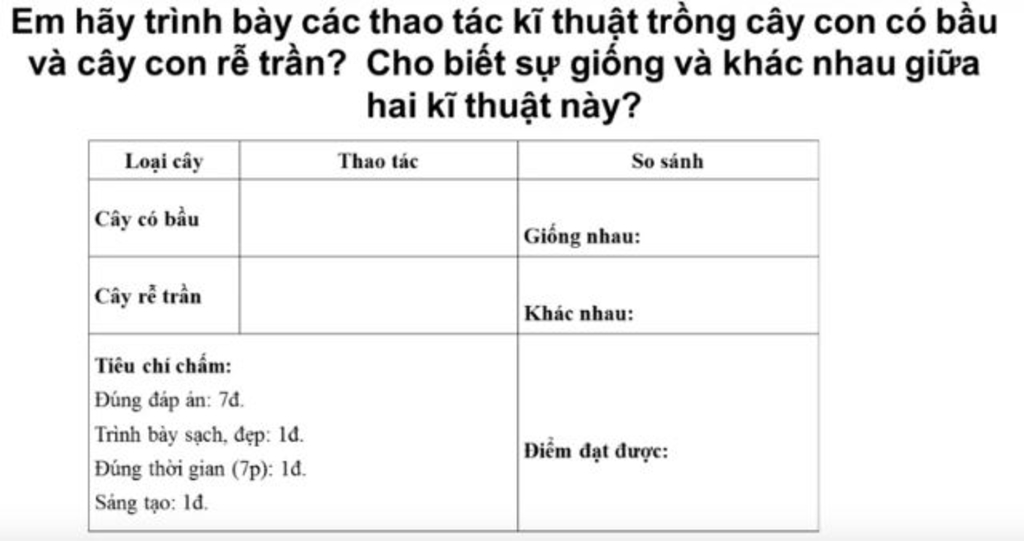 Em hãy trình bày các thao tác kĩ thuật trồng cây con có bầu và cây con rễ trần? Cho biết sự giống và khác nhau giữa hai kĩ thuật này?

| Loại cây | Thao tác | So sánh |
|---|---|---|
| Cây có bầu | | Giống nhau: |
| Cây rễ trần | | Khác nhau: |
| Tiêu chí chấm: Đúng đáp án: 7đ. Trình bày sạch, đẹp: 1đ. Đúng thời gian (7p): 1đ. Sáng tạo: 1đ. | | Điểm đạt được: |